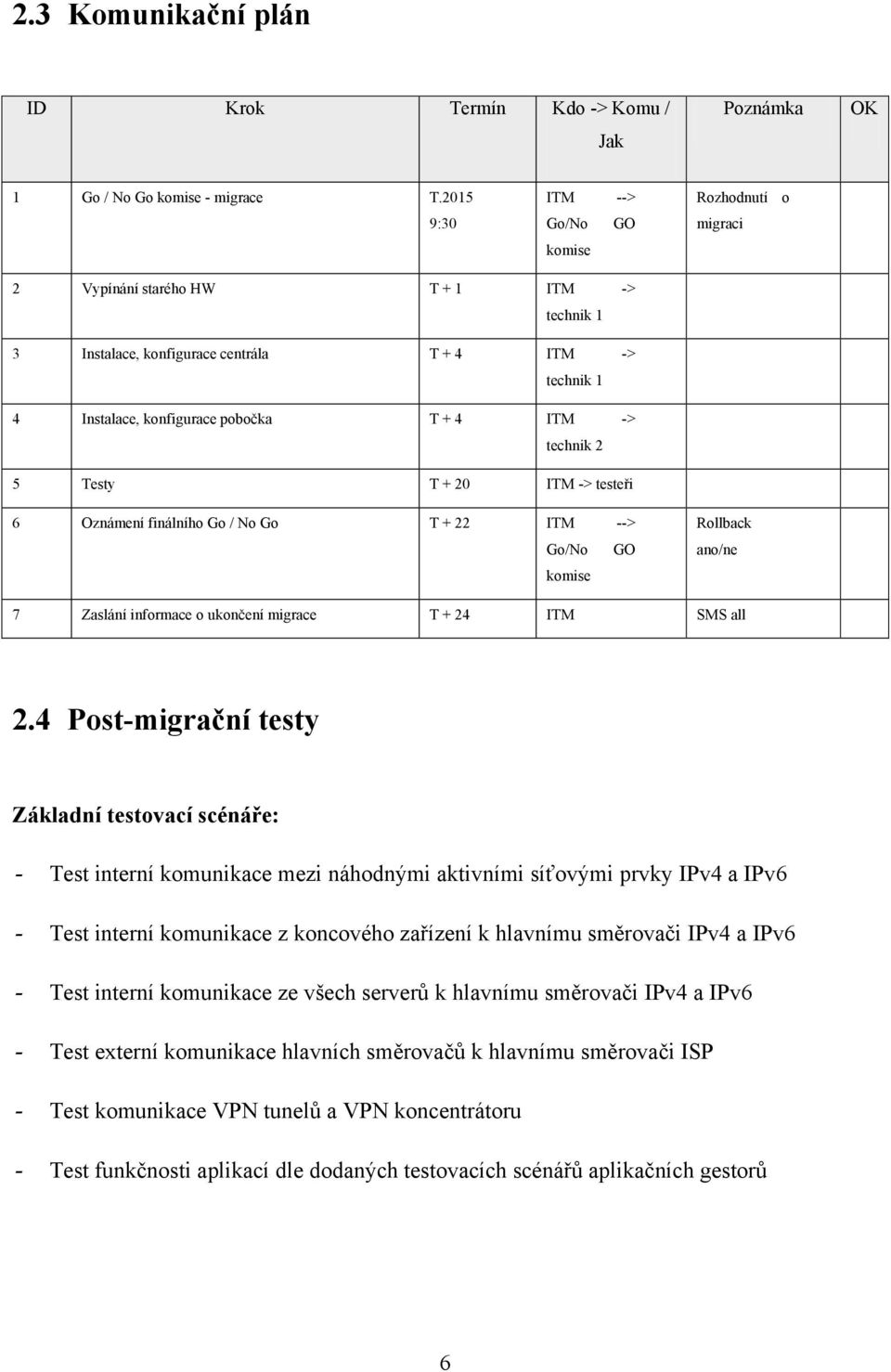 2.3 Komunikační plán

| ID | Krok | Termín | Kdo -> Komu / Jak | Poznámka | OK |
|---|---|---|---|---|---|
| 1 | Go / No Go komise - migrace | T.2015 9:30 | ITM --> Go/No GO komise | Rozhodnutí o migraci | |
| 2 | Vypínání starého HW | T + 1 | ITM -> technik 1 | | |
| 3 | Instalace, konfigurace centrála | T + 4 | ITM -> technik 1 | | |
| 4 | Instalace, konfigurace pobočka | T + 4 | ITM -> technik 2 | | |
| 5 | Testy | T + 20 | ITM -> testeři | | |
| 6 | Oznámení finálního Go / No Go | T + 22 | ITM --> Go/No GO komise | Rollback ano/ne | |
| 7 | Zaslání informace o ukončení migrace | T + 24 | ITM | SMS all | |

2.4 Post-migrační testy

Základní testovací scénáře:

- Test interní komunikace mezi náhodnými aktivními síťovými prvky IPv4 a IPv6

- Test interní komunikace z koncového zařízení k hlavnímu směrovači IPv4 a IPv6

- Test interní komunikace ze všech serverů k hlavnímu směrovači IPv4 a IPv6

- Test externí komunikace hlavních směrovačů k hlavnímu směrovači ISP

- Test komunikace VPN tunelů a VPN koncentrátoru

- Test funkčnosti aplikací dle dodaných testovacích scénářů aplikačních gestorů

6